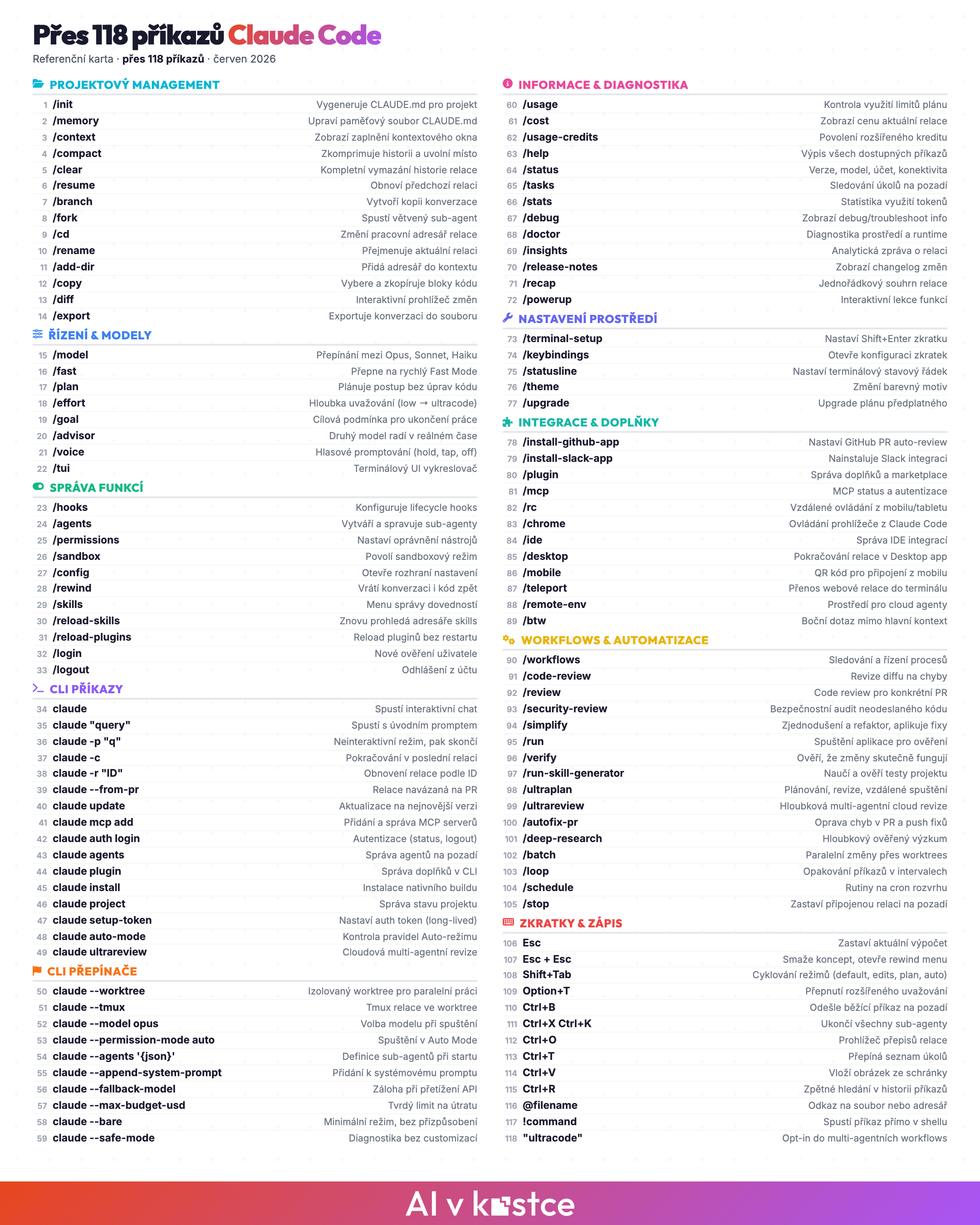 Přes 118 příkazů Claude Code

Referenční karta · přes 118 příkazů · červen 2026

PROJEKTOVÝ MANAGEMENT

1 /init Vygeneruje CLAUDE.md pro projekt
2 /memory Upraví paměťový soubor CLAUDE.md
3 /context Zobrazí zaplnění kontextového okna
4 /compact Zkomprimuje historii a uvolní místo
5 /clear Kompletní vymazání historie relace
6 /resume Obnoví předchozí relaci
7 /branch Vytvoří kopii konverzace
8 /fork Spustí větvený sub-agent
9 /cd Změní pracovní adresář relace
10 /rename Přejmenuje aktuální relaci
11 /add-dir Přidá adresář do kontextu
12 /copy Vybere a zkopíruje bloky kódu
13 /diff Interaktivní prohlížeč změn
14 /export Exportuje konverzaci do souboru

ŘÍZENÍ & MODELY

15 /model Přepínání mezi Opus, Sonnet, Haiku
16 /fast Přepne na rychlý Fast Mode
17 /plan Plánuje postup bez úprav kódu
18 /effort Hloubka uvažování (low → ultracode)
19 /goal Cílová podmínka pro ukončení práce
20 /advisor Druhý model radí v reálném čase
21 /voice Hlasové promptování (hold, tap, off)
22 /tui Terminálový UI vykreslovač

SPRÁVA FUNKCÍ

23 /hooks Konfiguruje lifecycle hooks
24 /agents Vytváří a spravuje sub-agenty
25 /permissions Nastaví oprávnění nástrojů
26 /sandbox Povolí sandboxový režim
27 /config Otevře rozhraní nastavení
28 /rewind Vrátí konverzaci i kód zpět
29 /skills Menu správy dovedností
30 /reload-skills Znovu prohledá adresáře skills
31 /reload-plugins Reload pluginů bez restartu
32 /login Nové ověření uživatele
33 /logout Odhlášení z účtu

CLI PŘÍKAZY

34 claude Spustí interaktivní chat
35 claude "query" Spustí s úvodním promptem
36 claude -p "q" Neinteraktivní režim, pak skončí
37 claude -c Pokračování v poslední relaci
38 claude -r "ID" Obnovení relace podle ID
39 claude --from-pr Relace navázaná na PR
40 claude update Aktualizace na nejnovější verzi
41 claude mcp add Přidání a správa MCP serverů
42 claude auth login Autentizace (status, logout)
43 claude agents Správa agentů na pozadí
44 claude plugin Správa doplňků v CLI
45 claude install Instalace nativního buildu
46 claude project Správa stavu projektu
47 claude setup-token Nastaví auth token (long-lived)
48 claude auto-mode Kontrola pravidel Auto-režimu
49 claude ultrareview Cloudová multi-agentní revize

CLI PŘEPÍNAČE

50 claude --worktree Izolovaný worktree pro paralelní práci
51 claude --tmux Tmux relace ve worktree
52 claude --model opus Volba modelu při spuštění
53 claude --permission-mode auto Spuštění v Auto Mode
54 claude --agents '{json}' Definice sub-agentů při startu
55 claude --append-system-prompt Přidání k systémovému promptu
56 claude --fallback-model Záloha při přetížení API
57 claude --max-budget-usd Tvrdý limit na útratu
58 claude --bare Minimální režim, bez přizpůsobení
59 claude --safe-mode Diagnostika bez customizací

INFORMACE & DIAGNOSTIKA

60 /usage Kontrola využití limitů plánu
61 /cost Zobrazí cenu aktuální relace
62 /usage-credits Povolení rozšířeného kreditu
63 /help Výpis všech dostupných příkazů
64 /status Verze, model, účet, konektivita
65 /tasks Sledování úkolů na pozadí
66 /stats Statistika využití tokenů
67 /debug Zobrazí debug/troubleshoot info
68 /doctor Diagnostika prostředí a runtime
69 /insights Analytická zpráva o relaci
70 /release-notes Zobrazí changelog změn
71 /recap Jednořádkový souhrn relace
72 /powerup Interaktivní lekce funkcí

NASTAVENÍ PROSTŘEDÍ

73 /terminal-setup Nastaví Shift+Enter zkratku
74 /keybindings Otevře konfiguraci zkratek
75 /statusline Nastaví terminálový stavový řádek
76 /theme Změní barevný motiv
77 /upgrade Upgrade plánu předplatného

INTEGRACE & DOPLŇKY

78 /install-github-app Nastaví GitHub PR auto-review
79 /install-slack-app Nainstaluje Slack integraci
80 /plugin Správa doplňků a marketplace
81 /mcp MCP status a autentizace
82 /rc Vzdálené ovládání z mobilu/tabletu
83 /chrome Ovládání prohlížeče z Claude Code
84 /ide Správa IDE integrací
85 /desktop Pokračování relace v Desktop app
86 /mobile QR kód pro připojení z mobilu
87 /teleport Přenos webové relace do terminálu
88 /remote-env Prostředí pro cloud agenty
89 /btw Boční dotaz mimo hlavní kontext

WORKFLOWS & AUTOMATIZACE

90 /workflows Sledování a řízení procesů
91 /code-review Revize diffu na chyby
92 /review Code review pro konkrétní PR
93 /security-review Bezpečnostní audit neodeslaného kódu
94 /simplify Zjednodušení a refaktor, aplikuje fixy
95 /run Spuštění aplikace pro ověření
96 /verify Ověří, že změny skutečně fungují
97 /run-skill-generator Naučí a ověří testy projektu
98 /ultraplan Plánování, revize, vzdálené spuštění
99 /ultrareview Hloubková multi-agentní cloud revize
100 /autofix-pr Oprava chyb v PR a push fixů
101 /deep-research Hloubkový ověřený výzkum
102 /batch Paralelní změny přes worktrees
103 /loop Opakování příkazů v intervalech
104 /schedule Rutiny na cron rozvrhu
105 /stop Zastaví připojenou relaci na pozadí

ZKRATKY & ZÁPIS

106 Esc Zastaví aktuální výpočet
107 Esc + Esc Smaže koncept, otevře rewind menu
108 Shift+Tab Cyklování režimů (default, edits, plan, auto)
109 Option+T Přepnutí rozšířeného uvažování
110 Ctrl+B Odešle běžící příkaz na pozadí
111 Ctrl+X Ctrl+K Ukončí všechny sub-agenty
112 Ctrl+O Prohlížeč přepisů relace
113 Ctrl+T Přepíná seznam úkolů
114 Ctrl+V Vloží obrázek ze schránky
115 Ctrl+R Zpětné hledání v historii příkazů
116 @filename Odkaz na soubor nebo adresář
117 !command Spustí příkaz přímo v shellu
118 "ultracode" Opt-in do multi-agentních workflows

AI v kostce